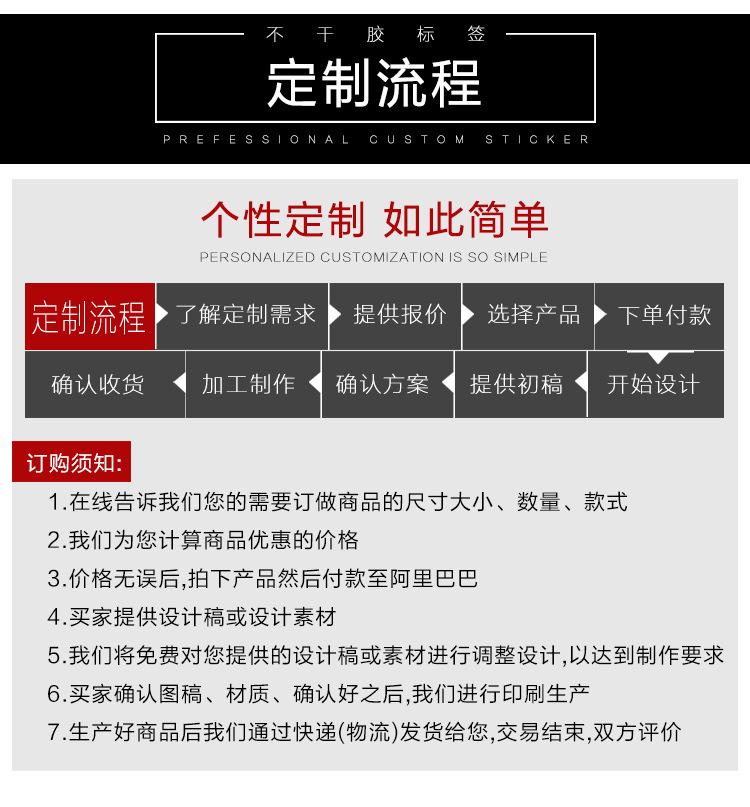 不干胶标签

定制流程

PREFESSIONAL CUSTOM STICKER

个性定制 如此简单

PERSONALIZED CUSTOMIZATION IS SO SIMPLE

定制流程
了解定制需求
提供报价
选择产品
下单付款

确认收货
加工制作
确认方案
提供初稿
开始设计

订购须知:

1.在线告诉我们您的需要订做商品的尺寸大小、数量、款式

2.我们为您计算商品优惠的价格

3.价格无误后,拍下产品然后付款至阿里巴巴

4.买家提供设计稿或设计素材

5.我们将免费对您提供的设计稿或素材进行调整设计,以达到制作要求

6.买家确认图稿、材质、确认好之后,我们进行印刷生产

7.生产好商品后我们通过快递(物流)发货给您,交易结束,双方评价